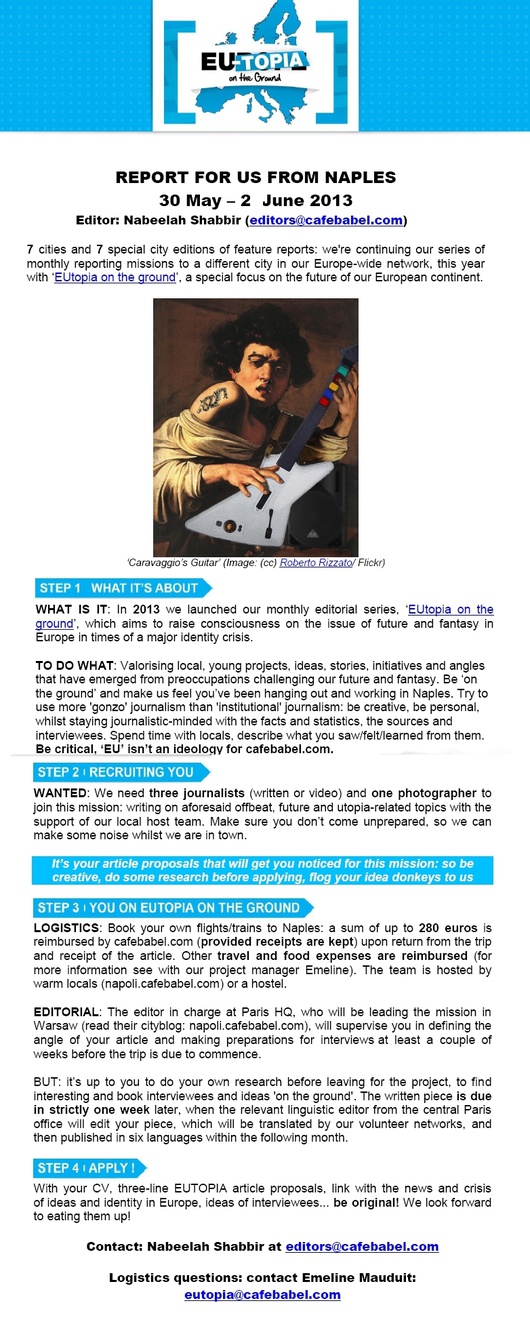 EU-TOPIA on the Ground

REPORT FOR US FROM NAPLES
30 May – 2 June 2013
Editor: Nabeelah Shabbir (editors@cafebabel.com)

7 cities and 7 special city editions of feature reports: we're continuing our series of monthly reporting missions to a different city in our Europe-wide network, this year with 'EUtopia on the ground', a special focus on the future of our European continent.

'Caravaggio's Guitar' (Image: (cc) Roberto Rizzato/ Flickr)

STEP 1 WHAT IT'S ABOUT

WHAT IS IT: In 2013 we launched our monthly editorial series, 'EUtopia on the ground', which aims to raise consciousness on the issue of future and fantasy in Europe in times of a major identity crisis.

TO DO WHAT: Valorising local, young projects, ideas, stories, initiatives and angles that have emerged from preoccupations challenging our future and fantasy. Be 'on the ground' and make us feel you've been hanging out and working in Naples. Try to use more 'gonzo' journalism than 'institutional' journalism: be creative, be personal, whilst staying journalistic-minded with the facts and statistics, the sources and interviewees. Spend time with locals, describe what you saw/felt/learned from them. Be critical, 'EU' isn't an ideology for cafebabel.com.

STEP 2 RECRUITING YOU

WANTED: We need three journalists (written or video) and one photographer to join this mission: writing on aforesaid offbeat, future and utopia-related topics with the support of our local host team. Make sure you don't come unprepared, so we can make some noise whilst we are in town.

It's your article proposals that will get you noticed for this mission: so be creative, do some research before applying, flog your idea donkeys to us

STEP 3 YOU ON EUTOPIA ON THE GROUND

LOGISTICS: Book your own flights/trains to Naples: a sum of up to 280 euros is reimbursed by cafebabel.com (provided receipts are kept) upon return from the trip and receipt of the article. Other travel and food expenses are reimbursed (for more information see with our project manager Emeline). The team is hosted by warm locals (napoli.cafebabel.com) or a hostel.

EDITORIAL: The editor in charge at Paris HQ, who will be leading the mission in Warsaw (read their cityblog: napoli.cafebabel.com), will supervise you in defining the angle of your article and making preparations for interviews at least a couple of weeks before the trip is due to commence.

BUT: it's up to you to do your own research before leaving for the project, to find interesting and book interviewees and ideas 'on the ground'. The written piece is due in strictly one week later, when the relevant linguistic editor from the central Paris office will edit your piece, which will be translated by our volunteer networks, and then published in six languages within the following month.

STEP 4 APPLY !

With your CV, three-line EUTOPIA article proposals, link with the news and crisis of ideas and identity in Europe, ideas of interviewees... be original! We look forward to eating them up!

Contact: Nabeelah Shabbir at editors@cafebabel.com

Logistics questions: contact Emeline Mauduit: eutopia@cafebabel.com